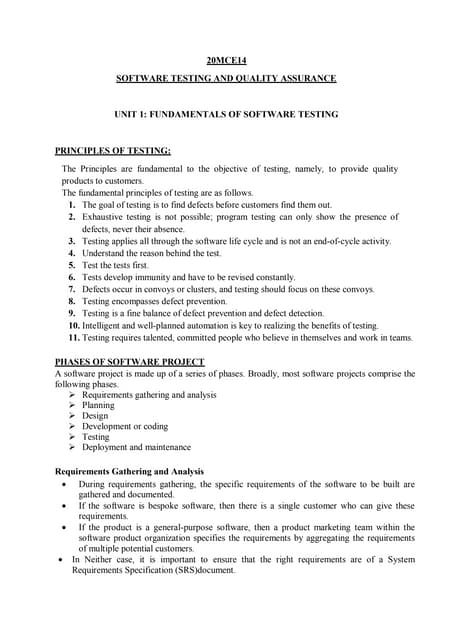 20MCE14

SOFTWARE TESTING AND QUALITY ASSURANCE

UNIT 1: FUNDAMENTALS OF SOFTWARE TESTING

PRINCIPLES OF TESTING:

The Principles are fundamental to the objective of testing, namely, to provide quality products to customers.
The fundamental principles of testing are as follows.

1. The goal of testing is to find defects before customers find them out.
2. Exhaustive testing is not possible; program testing can only show the presence of defects, never their absence.
3. Testing applies all through the software life cycle and is not an end-of-cycle activity.
4. Understand the reason behind the test.
5. Test the tests first.
6. Tests develop immunity and have to be revised constantly.
7. Defects occur in convoys or clusters, and testing should focus on these convoys.
8. Testing encompasses defect prevention.
9. Testing is a fine balance of defect prevention and defect detection.
10. Intelligent and well-planned automation is key to realizing the benefits of testing.
11. Testing requires talented, committed people who believe in themselves and work in teams.

PHASES OF SOFTWARE PROJECT
A software project is made up of a series of phases. Broadly, most software projects comprise the following phases.

➢ Requirements gathering and analysis
➢ Planning
➢ Design
➢ Development or coding
➢ Testing
➢ Deployment and maintenance

Requirements Gathering and Analysis

• During requirements gathering, the specific requirements of the software to be built are gathered and documented.
• If the software is bespoke software, then there is a single customer who can give these requirements.
• If the product is a general-purpose software, then a product marketing team within the software product organization specifies the requirements by aggregating the requirements of multiple potential customers.
• In Neither case, it is important to ensure that the right requirements are of a System Requirements Specification (SRS)document.